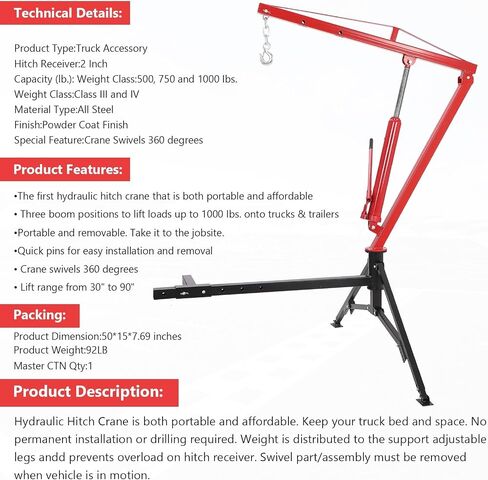 Technical Details:

Product Type:Truck Accessory
Hitch Receiver:2 Inch
Capacity (lb.): Weight Class:500, 750 and 1000 lbs.
Weight Class:Class III and IV
Material Type:All Steel
Finish:Powder Coat Finish
Special Feature:Crane Swivels 360 degrees

Product Features:

•The first hydraulic hitch crane that is both portable and affordable
• Three boom positions to lift loads up to 1000 lbs. onto trucks & trailers
•Portable and removable. Take it to the jobsite.
•Quick pins for easy installation and removal
• Crane swivels 360 degrees
• Lift range from 30" to 90"

Packing:

Product Dimension:50*15*7.69 inches
Product Weight:92LB
Master CTN Qty:1

Product Description:

Hydraulic Hitch Crane is both portable and affordable. Keep your truck bed and space. No permanent installation or drilling required. Weight is distributed to the support adjustable legs andd prevents overload on hitch receiver. Swivel part/assembly must be removed when vehicle is in motion.